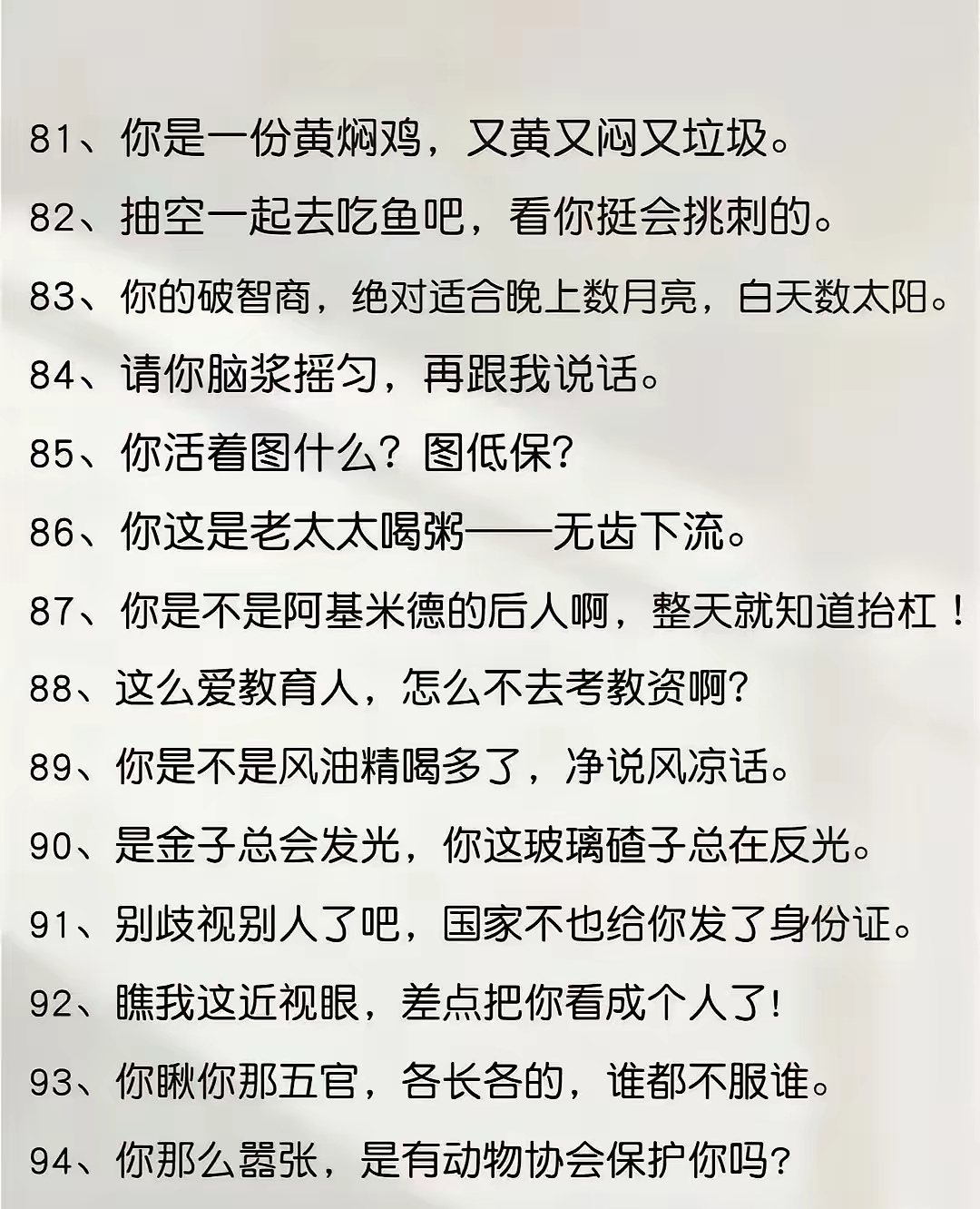 81、你是一份黄焖鸡，又黄又闷又垃圾。

82、抽空一起去吃鱼吧，看你挺会挑刺的。

83、你的破智商，绝对适合晚上数月亮，白天数太阳。

84、请你脑浆摇匀，再跟我说话。

85、你活着图什么？图低保?

86、你这是老太太喝粥——无齿下流。

87、你是不是阿基米德的后人啊，整天就知道抬杠！

88、这么爱教育人，怎么不去考教资啊?

89、你是不是风油精喝多了，净说风凉话。

90、是金子总会发光，你这玻璃碴子总在反光。

91、别歧视别人了吧，国家不也给你发了身份证。

92、瞧我这近视眼，差点把你看成个人了!

93、你瞅你那五官，各长各的，谁都不服谁。

94、你那么嚣张，是有动物协会保护你吗?